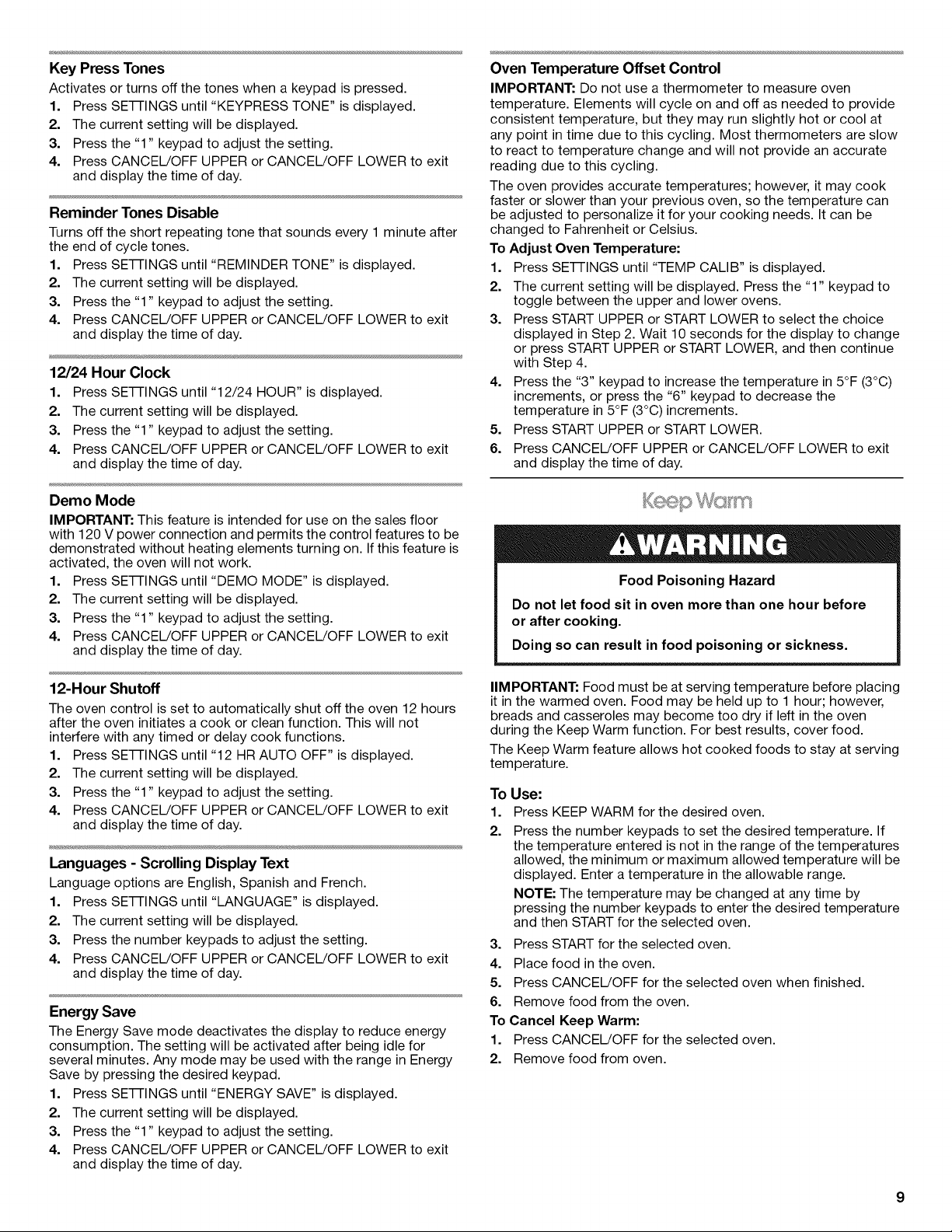 Key Press Tones

Activates or turns off the tones when a keypad is pressed.

1. Press SETTINGS until "KEYPRESS TONE" is displayed.
2. The current setting will be displayed.
3. Press the "1" keypad to adjust the setting.
4. Press CANCEL/OFF UPPER or CANCEL/OFF LOWER to exit and display the time of day.

Reminder Tones Disable

Turns off the short repeating tone that sounds every 1 minute after the end of cycle tones.

1. Press SETTINGS until "REMINDER TONE" is displayed.
2. The current setting will be displayed.
3. Press the "1" keypad to adjust the setting.
4. Press CANCEL/OFF UPPER or CANCEL/OFF LOWER to exit and display the time of day.

12/24 Hour Clock

1. Press SETTINGS until "12/24 HOUR" is displayed.
2. The current setting will be displayed.
3. Press the "1" keypad to adjust the setting.
4. Press CANCEL/OFF UPPER or CANCEL/OFF LOWER to exit and display the time of day.

Demo Mode

IMPORTANT: This feature is intended for use on the sales floor with 120 V power connection and permits the control features to be demonstrated without heating elements turning on. If this feature is activated, the oven will not work.

1. Press SETTINGS until "DEMO MODE" is displayed.
2. The current setting will be displayed.
3. Press the "1" keypad to adjust the setting.
4. Press CANCEL/OFF UPPER or CANCEL/OFF LOWER to exit and display the time of day.

12-Hour Shutoff

The oven control is set to automatically shut off the oven 12 hours after the oven initiates a cook or clean function. This will not interfere with any timed or delay cook functions.

1. Press SETTINGS until "12 HR AUTO OFF" is displayed.
2. The current setting will be displayed.
3. Press the "1" keypad to adjust the setting.
4. Press CANCEL/OFF UPPER or CANCEL/OFF LOWER to exit and display the time of day.

Languages - Scrolling Display Text

Language options are English, Spanish and French.

1. Press SETTINGS until "LANGUAGE" is displayed.
2. The current setting will be displayed.
3. Press the number keypads to adjust the setting.
4. Press CANCEL/OFF UPPER or CANCEL/OFF LOWER to exit and display the time of day.

Energy Save

The Energy Save mode deactivates the display to reduce energy consumption. The setting will be activated after being idle for several minutes. Any mode may be used with the range in Energy Save by pressing the desired keypad.

1. Press SETTINGS until "ENERGY SAVE" is displayed.
2. The current setting will be displayed.
3. Press the "1" keypad to adjust the setting.
4. Press CANCEL/OFF UPPER or CANCEL/OFF LOWER to exit and display the time of day.

Oven Temperature Offset Control

IMPORTANT: Do not use a thermometer to measure oven temperature. Elements will cycle on and off as needed to provide consistent temperature, but they may run slightly hot or cool at any point in time due to this cycling. Most thermometers are slow to react to temperature change and will not provide an accurate reading due to this cycling.

The oven provides accurate temperatures; however, it may cook faster or slower than your previous oven, so the temperature can be adjusted to personalize it for your cooking needs. It can be changed to Fahrenheit or Celsius.

To Adjust Oven Temperature:

1. Press SETTINGS until "TEMP CALIB" is displayed.
2. The current setting will be displayed. Press the "1" keypad to toggle between the upper and lower ovens.
3. Press START UPPER or START LOWER to select the choice displayed in Step 2. Wait 10 seconds for the display to change or press START UPPER or START LOWER, and then continue with Step 4.
4. Press the "3" keypad to increase the temperature in 5°F (3°C) increments, or press the "6" keypad to decrease the temperature in 5°F (3°C) increments.
5. Press START UPPER or START LOWER.
6. Press CANCEL/OFF UPPER or CANCEL/OFF LOWER to exit and display the time of day.

Keep Warm

WARNING

Food Poisoning Hazard

Do not let food sit in oven more than one hour before or after cooking.

Doing so can result in food poisoning or sickness.

IIMPORTANT: Food must be at serving temperature before placing it in the warmed oven. Food may be held up to 1 hour; however, breads and casseroles may become too dry if left in the oven during the Keep Warm function. For best results, cover food.

The Keep Warm feature allows hot cooked foods to stay at serving temperature.

To Use:

1. Press KEEP WARM for the desired oven.
2. Press the number keypads to set the desired temperature. If the temperature entered is not in the range of the temperatures allowed, the minimum or maximum allowed temperature will be displayed. Enter a temperature in the allowable range.

NOTE: The temperature may be changed at any time by pressing the number keypads to enter the desired temperature and then START for the selected oven.

3. Press START for the selected oven.
4. Place food in the oven.
5. Press CANCEL/OFF for the selected oven when finished.
6. Remove food from the oven.

To Cancel Keep Warm:

1. Press CANCEL/OFF for the selected oven.
2. Remove food from oven.

9